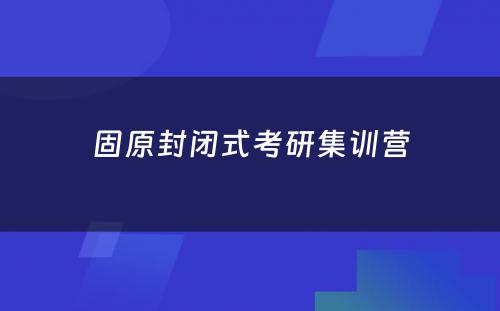 固原封闭式考研集训营